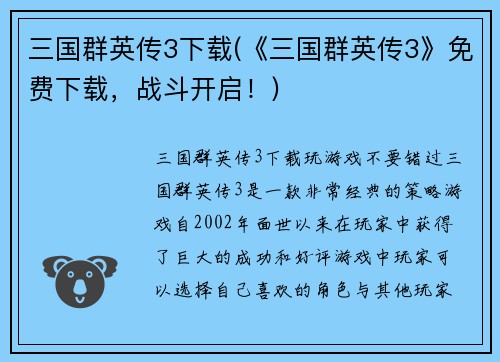 三国群英传3下载(《三国群英传3》免费下载，战斗开启！)

三国群英传3下载玩游戏不要错过三国群英传3是一款非常经典的策略游戏自2002年面世以来在玩家中获得了巨大的成功和好评游戏中玩家可以选择自己喜欢的角色与其他玩家